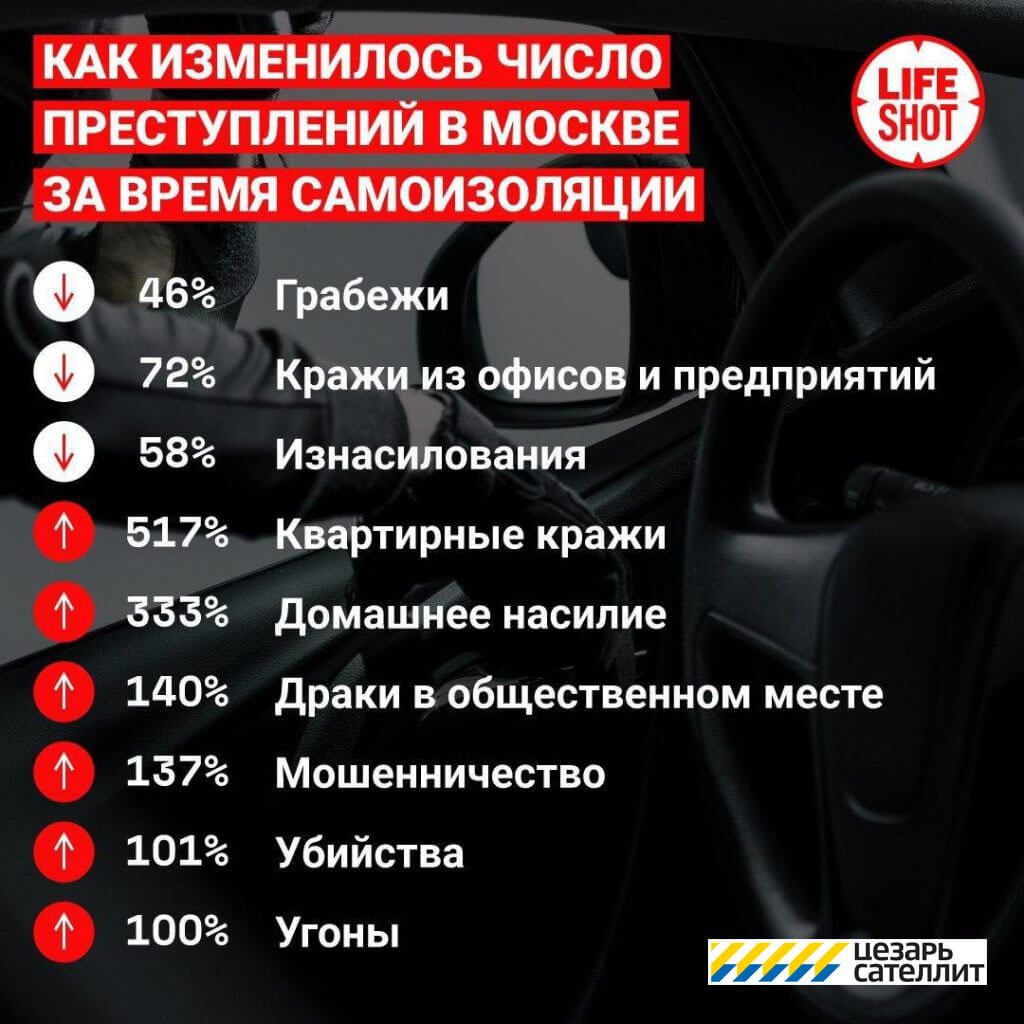 КАК ИЗМЕНИЛОСЬ ЧИСЛО ПРЕСТУПЛЕНИЙ В МОСКВЕ ЗА ВРЕМЯ САМОИЗОЛЯЦИИ

LIFE SHOT

↓ 46% Грабежи
↓ 72% Кражи из офисов и предприятий
↓ 58% Изнасилования
↑ 517% Квартирные кражи
↑ 333% Домашнее насилие
↑ 140% Драки в общественном месте
↑ 137% Мошенничество
↑ 101% Убийства
↑ 100% Угоны

ЦЕЗАРЬ САТЕЛЛИТ